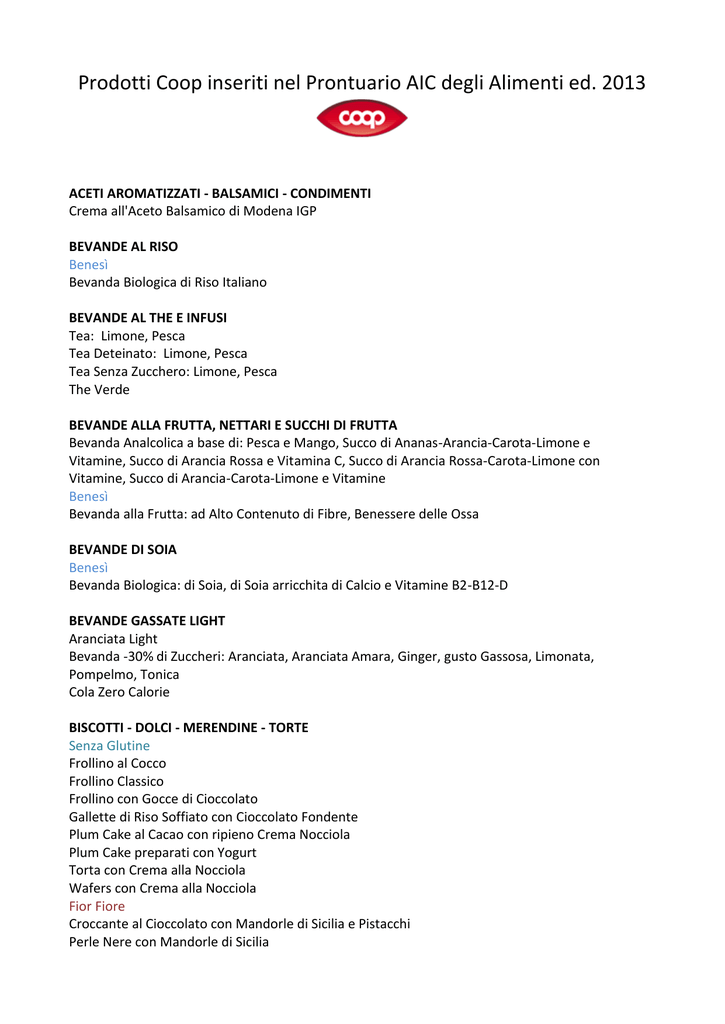 Prodotti Coop inseriti nel Prontuario AIC degli Alimenti ed. 2013

coop

ACETI AROMATIZZATI - BALSAMICI - CONDIMENTI
Crema all'Aceto Balsamico di Modena IGP

BEVANDE AL RISO
Benesì
Bevanda Biologica di Riso Italiano

BEVANDE AL THE E INFUSI
Tea: Limone, Pesca
Tea Deteinato: Limone, Pesca
Tea Senza Zucchero: Limone, Pesca
The Verde

BEVANDE ALLA FRUTTA, NETTARI E SUCCHI DI FRUTTA
Bevanda Analcolica a base di: Pesca e Mango, Succo di Ananas-Arancia-Carota-Limone e Vitamine, Succo di Arancia Rossa e Vitamina C, Succo di Arancia Rossa-Carota-Limone con Vitamine, Succo di Arancia-Carota-Limone e Vitamine
Benesì
Bevanda alla Frutta: ad Alto Contenuto di Fibre, Benessere delle Ossa

BEVANDE DI SOIA
Benesì
Bevanda Biologica: di Soia, di Soia arricchita di Calcio e Vitamine B2-B12-D

BEVANDE GASSATE LIGHT
Aranciata Light
Bevanda -30% di Zuccheri: Aranciata, Aranciata Amara, Ginger, gusto Gassosa, Limonata, Pompelmo, Tonica
Cola Zero Calorie

BISCOTTI - DOLCI - MERENDINE - TORTE
Senza Glutine
Frollino al Cocco
Frollino Classico
Frollino con Gocce di Cioccolato
Gallette di Riso Soffiato con Cioccolato Fondente
Plum Cake al Cacao con ripieno Crema Nocciola
Plum Cake preparati con Yogurt
Torta con Crema alla Nocciola
Wafers con Crema alla Nocciola
Fior Fiore
Croccante al Cioccolato con Mandorle di Sicilia e Pistacchi
Perle Nere con Mandorle di Sicilia